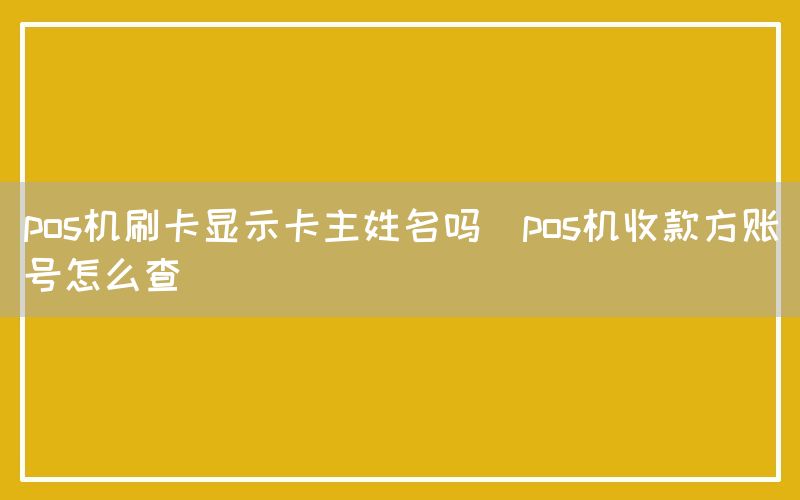 pos机刷卡显示卡主姓名吗  pos机收款方账号怎么查